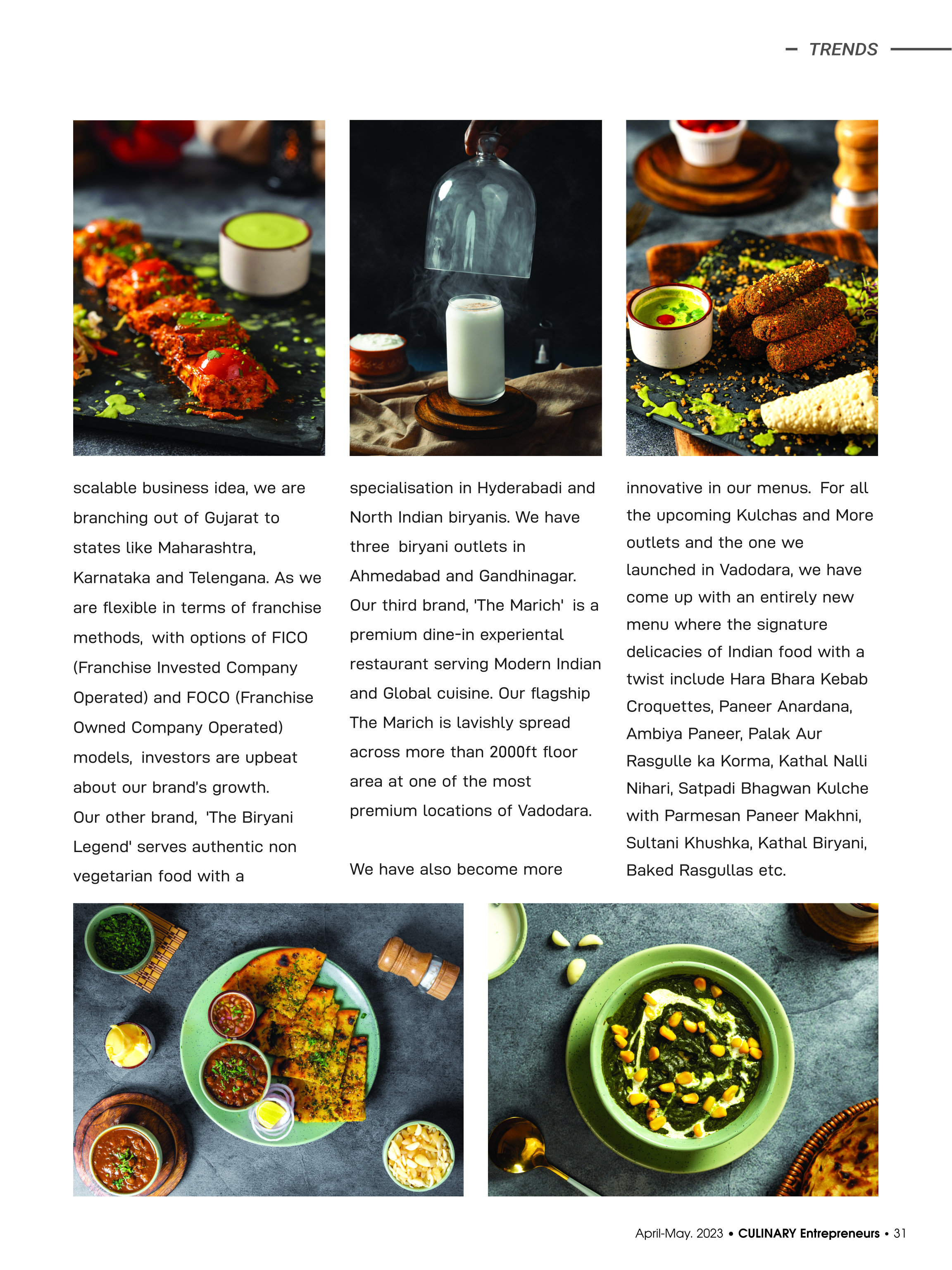 TRENDS

scalable business idea, we are branching out of Gujarat to states like Maharashtra, Karnataka and Telengana. As we are flexible in terms of franchise methods, with options of FICO (Franchise Invested Company Operated) and FOCO (Franchise Owned Company Operated) models, investors are upbeat about our brand's growth. Our other brand, 'The Biryani Legend' serves authentic non vegetarian food with a

specialisation in Hyderabadi and North Indian biryanis. We have three biryani outlets in Ahmedabad and Gandhinagar. Our third brand, 'The Marich' is a premium dine-in experiental restaurant serving Modern Indian and Global cuisine. Our flagship The Marich is lavishly spread across more than 2000ft floor area at one of the most premium locations of Vadodara.

We have also become more

innovative in our menus. For all the upcoming Kulchas and More outlets and the one we launched in Vadodara, we have come up with an entirely new menu where the signature delicacies of Indian food with a twist include Hara Bhara Kebab Croquettes, Paneer Anardana, Ambiya Paneer, Palak Aur Rasgulle ka Korma, Kathal Nalli Nihari, Satpadi Bhagwan Kulche with Parmesan Paneer Makhni, Sultani Khushka, Kathal Biryani, Baked Rasgullas etc.

April-May. 2023 • CULINARY Entrepreneurs • 31